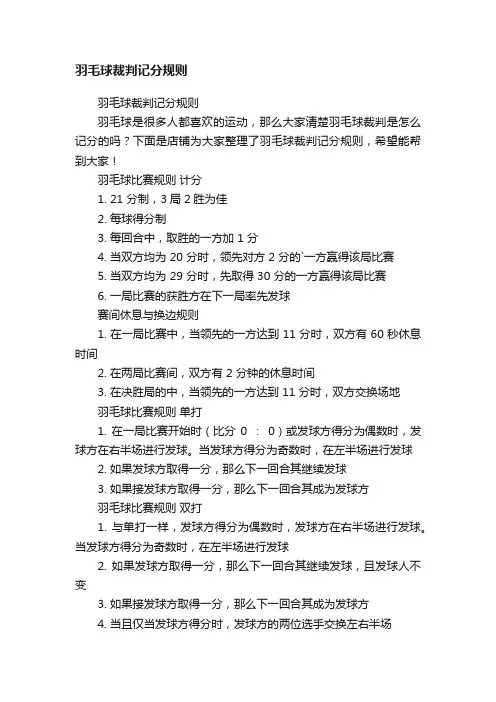 羽毛球裁判记分规则

羽毛球裁判记分规则

羽毛球是很多人都喜欢的运动，那么大家清楚羽毛球裁判是怎么记分的吗？下面是店铺为大家整理了羽毛球裁判记分规则，希望能帮到大家！

羽毛球比赛规则 计分

1. 21 分制，3 局 2 胜为佳

2. 每球得分制

3. 每回合中，取胜的一方加 1 分

4. 当双方均为 20 分时，领先对方 2 分的`一方赢得该局比赛

5. 当双方均为 29 分时，先取得 30 分的一方赢得该局比赛

6. 一局比赛的获胜方在下一局率先发球

赛间休息与换边规则

1. 在一局比赛中，当领先的一方达到 11 分时，双方有 60 秒休息时间

2. 在两局比赛间，双方有 2 分钟的休息时间

3. 在决胜局的中，当领先的一方达到 11 分时，双方交换场地

羽毛球比赛规则 单打

1. 在一局比赛开始时（比分 0 ： 0）或发球方得分为偶数时，发球方在右半场进行发球。当发球方得分为奇数时，在左半场进行发球

2. 如果发球方取得一分，那么下一回合其继续发球

3. 如果接发球方取得一分，那么下一回合其成为发球方

羽毛球比赛规则 双打

1. 与单打一样，发球方得分为偶数时，发球方在右半场进行发球。当发球方得分为奇数时，在左半场进行发球

2. 如果发球方取得一分，那么下一回合其继续发球，且发球人不变

3. 如果接发球方取得一分，那么下一回合其成为发球方

4. 当且仅当发球方得分时，发球方的两位选手交换左右半场